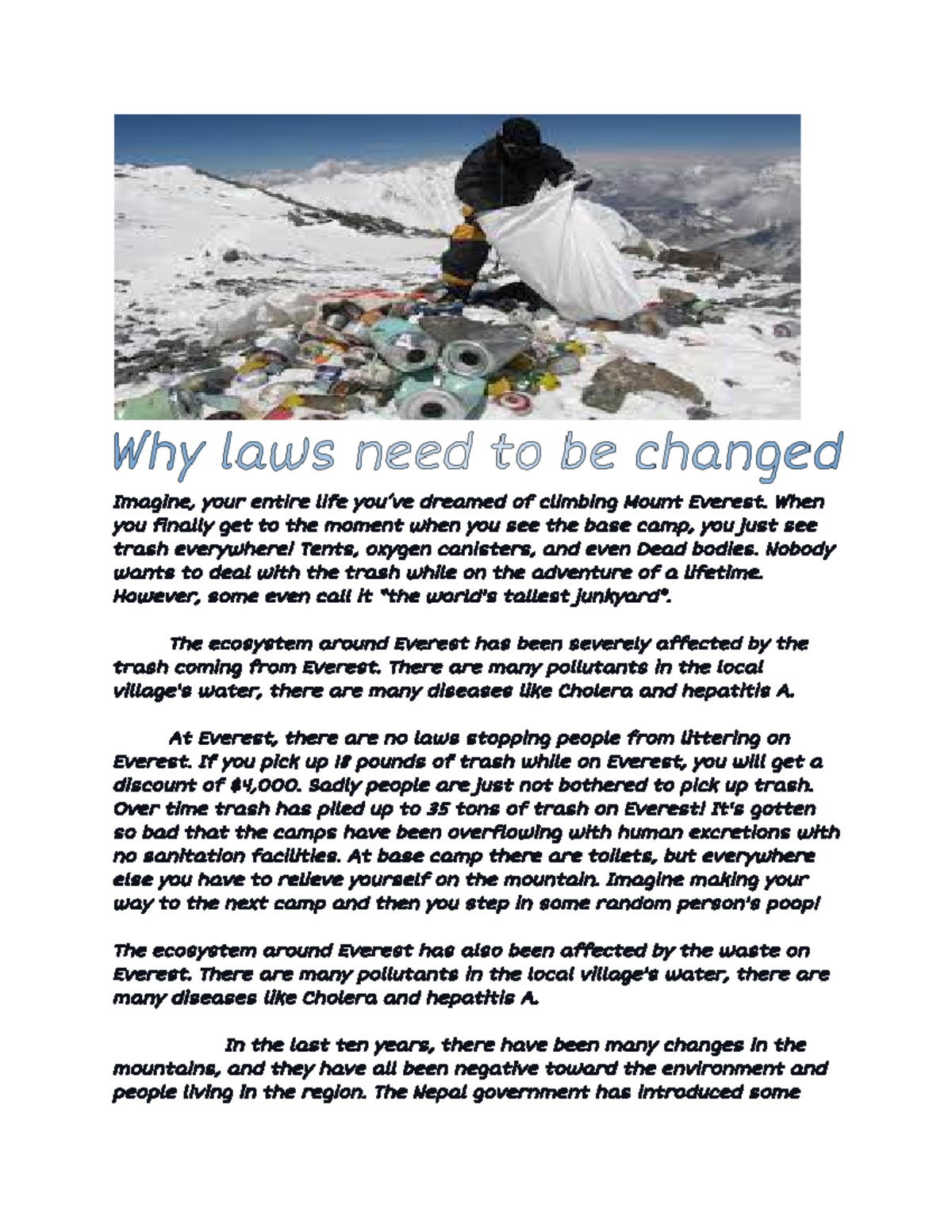 Why laws need to be changed

Imagine, your entire life you've dreamed of climbing Mount Everest. When you finally get to the moment when you see the base camp, you just see trash everywhere! Tents, oxygen canisters, and even Dead bodies. Nobody wants to deal with the trash while on the adventure of a lifetime. However, some even call it "the world's tallest junkyard".

The ecosystem around Everest has been severely affected by the trash coming from Everest. There are many pollutants in the local village's water, there are many diseases like Cholera and hepatitis A.

At Everest, there are no laws stopping people from littering on Everest. If you pick up 18 pounds of trash while on Everest, you will get a discount of $4,000. Sadly people are just not bothered to pick up trash. Over time trash has piled up to 35 tons of trash on Everest! It's gotten so bad that the camps have been overflowing with human excretions with no sanitation facilities. At base camp there are toilets, but everywhere else you have to relieve yourself on the mountain. Imagine making your way to the next camp and then you step in some random person's poop!

The ecosystem around Everest has also been affected by the waste on Everest. There are many pollutants in the local village's water, there are many diseases like Cholera and hepatitis A.

In the last ten years, there have been many changes in the mountains, and they have all been negative toward the environment and people living in the region. The Nepal government has introduced some